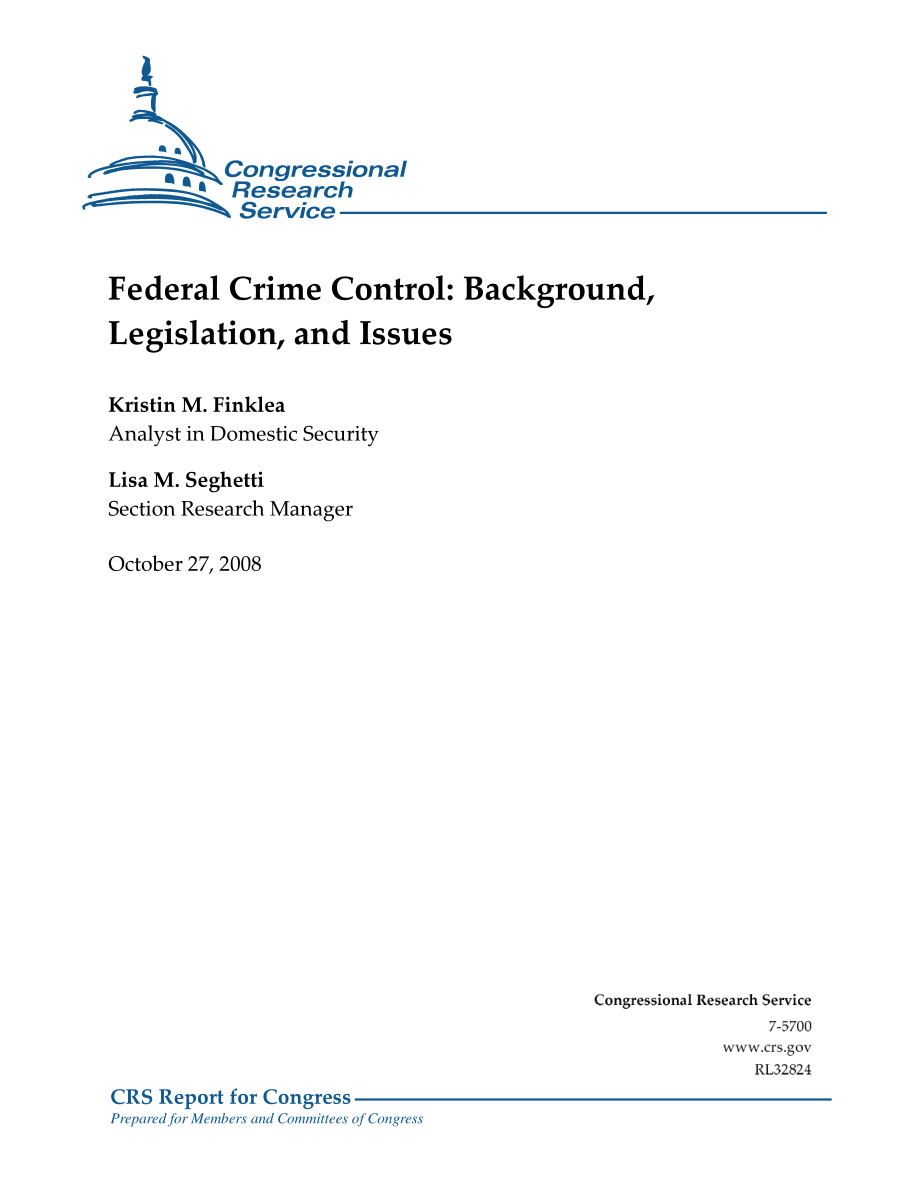 Congressional Research Service

Federal Crime Control: Background, Legislation, and Issues

Kristin M. Finklea
Analyst in Domestic Security

Lisa M. Seghetti
Section Research Manager

October 27, 2008

Congressional Research Service
7-5700
www.crs.gov
RL32824

CRS Report for Congress
Prepared for Members and Committees of Congress